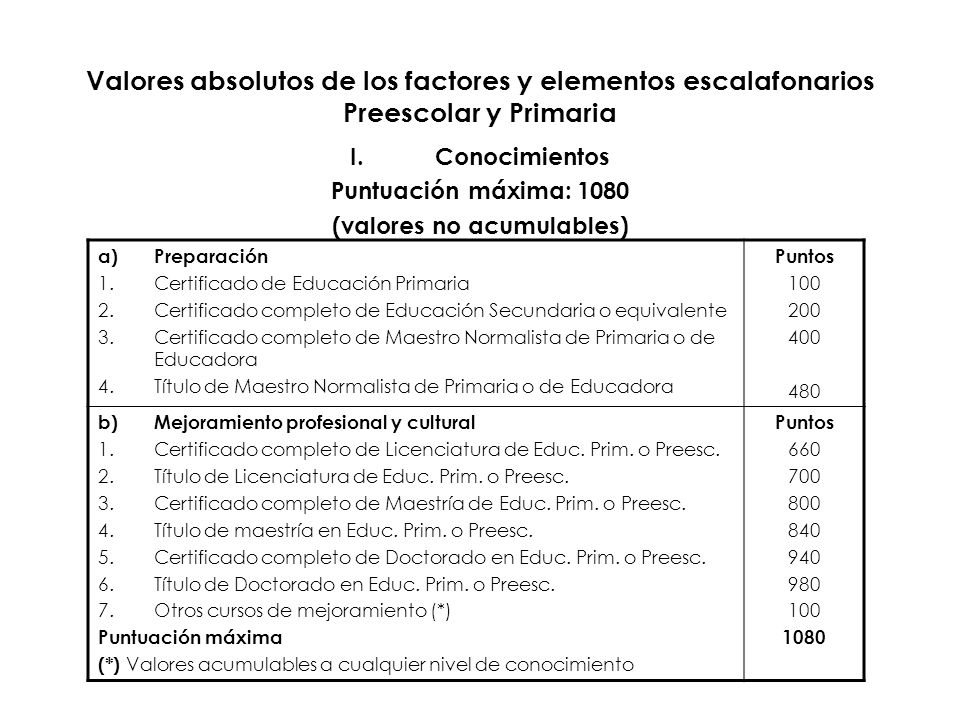 Valores absolutos de los factores y elementos escalafonarios
Preescolar y Primaria

I. Conocimientos
Puntuación máxima: 1080
(valores no acumulables)

| a) Preparación | Puntos |
|---|---|
| 1. Certificado de Educación Primaria | 100 |
| 2. Certificado completo de Educación Secundaria o equivalente | 200 |
| 3. Certificado completo de Maestro Normalista de Primaria o de Educadora | 400 |
| 4. Título de Maestro Normalista de Primaria o de Educadora | 480 |
| b) Mejoramiento profesional y cultural | Puntos |
| 1. Certificado completo de Licenciatura de Educ. Prim. o Preesc. | 660 |
| 2. Título de Licenciatura de Educ. Prim. o Preesc. | 700 |
| 3. Certificado completo de Maestría de Educ. Prim. o Preesc. | 800 |
| 4. Título de maestría en Educ. Prim. o Preesc. | 840 |
| 5. Certificado completo de Doctorado en Educ. Prim. o Preesc. | 940 |
| 6. Título de Doctorado en Educ. Prim. o Preesc. | 980 |
| 7. Otros cursos de mejoramiento (*) | 100 |
| Puntuación máxima | 1080 |
| (*) Valores acumulables a cualquier nivel de conocimiento | |